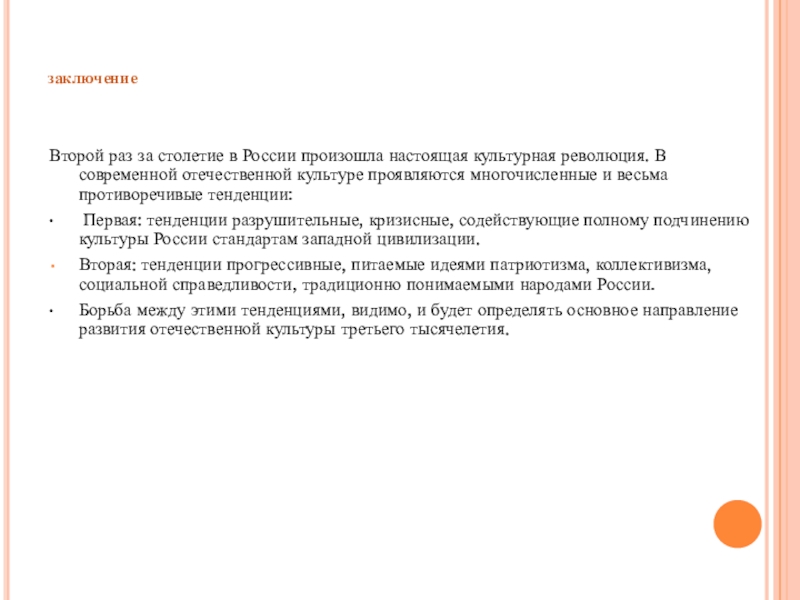 заключение

Второй раз за столетие в России произошла настоящая культурная революция. В современной отечественной культуре проявляются многочисленные и весьма противоречивые тенденции:

• Первая: тенденции разрушительные, кризисные, содействующие полному подчинению культуры России стандартам западной цивилизации.

• Вторая: тенденции прогрессивные, питаемые идеями патриотизма, коллективизма, социальной справедливости, традиционно понимаемыми народами России.

• Борьба между этими тенденциями, видимо, и будет определять основное направление развития отечественной культуры третьего тысячелетия.